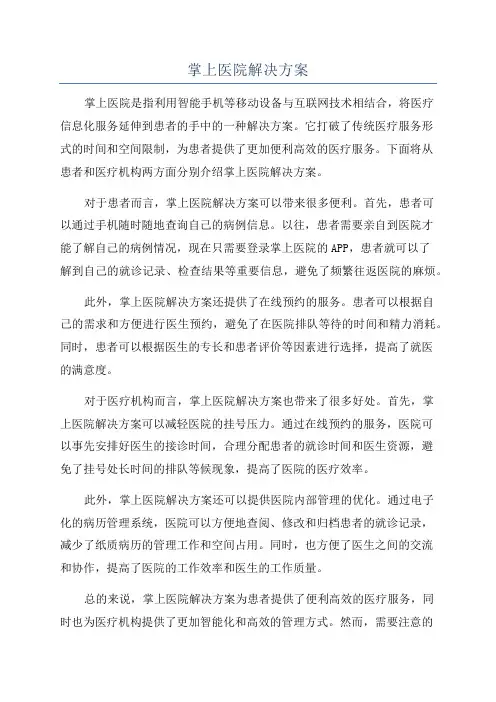 掌上医院解决方案

掌上医院是指利用智能手机等移动设备与互联网技术相结合，将医疗信息化服务延伸到患者的手中的一种解决方案。它打破了传统医疗服务形式的时间和空间限制，为患者提供了更加便利高效的医疗服务。下面将从患者和医疗机构两方面分别介绍掌上医院解决方案。

对于患者而言，掌上医院解决方案可以带来很多便利。首先，患者可以通过手机随时随地查询自己的病例信息。以往，患者需要亲自到医院才能了解自己的病例情况，现在只需要登录掌上医院的APP，患者就可以了解到自己的就诊记录、检查结果等重要信息，避免了频繁往返医院的麻烦。

此外，掌上医院解决方案还提供了在线预约的服务。患者可以根据自己的需求和方便进行医生预约，避免了在医院排队等待的时间和精力消耗。同时，患者可以根据医生的专长和患者评价等因素进行选择，提高了就医的满意度。

对于医疗机构而言，掌上医院解决方案也带来了很多好处。首先，掌上医院解决方案可以减轻医院的挂号压力。通过在线预约的服务，医院可以事先安排好医生的接诊时间，合理分配患者的就诊时间和医生资源，避免了挂号处长时间的排队等候现象，提高了医院的医疗效率。

此外，掌上医院解决方案还可以提供医院内部管理的优化。通过电子化的病历管理系统，医院可以方便地查阅、修改和归档患者的就诊记录，减少了纸质病历的管理工作和空间占用。同时，也方便了医生之间的交流和协作，提高了医院的工作效率和医生的工作质量。

总的来说，掌上医院解决方案为患者提供了便利高效的医疗服务，同时也为医疗机构提供了更加智能化和高效的管理方式。然而，需要注意的